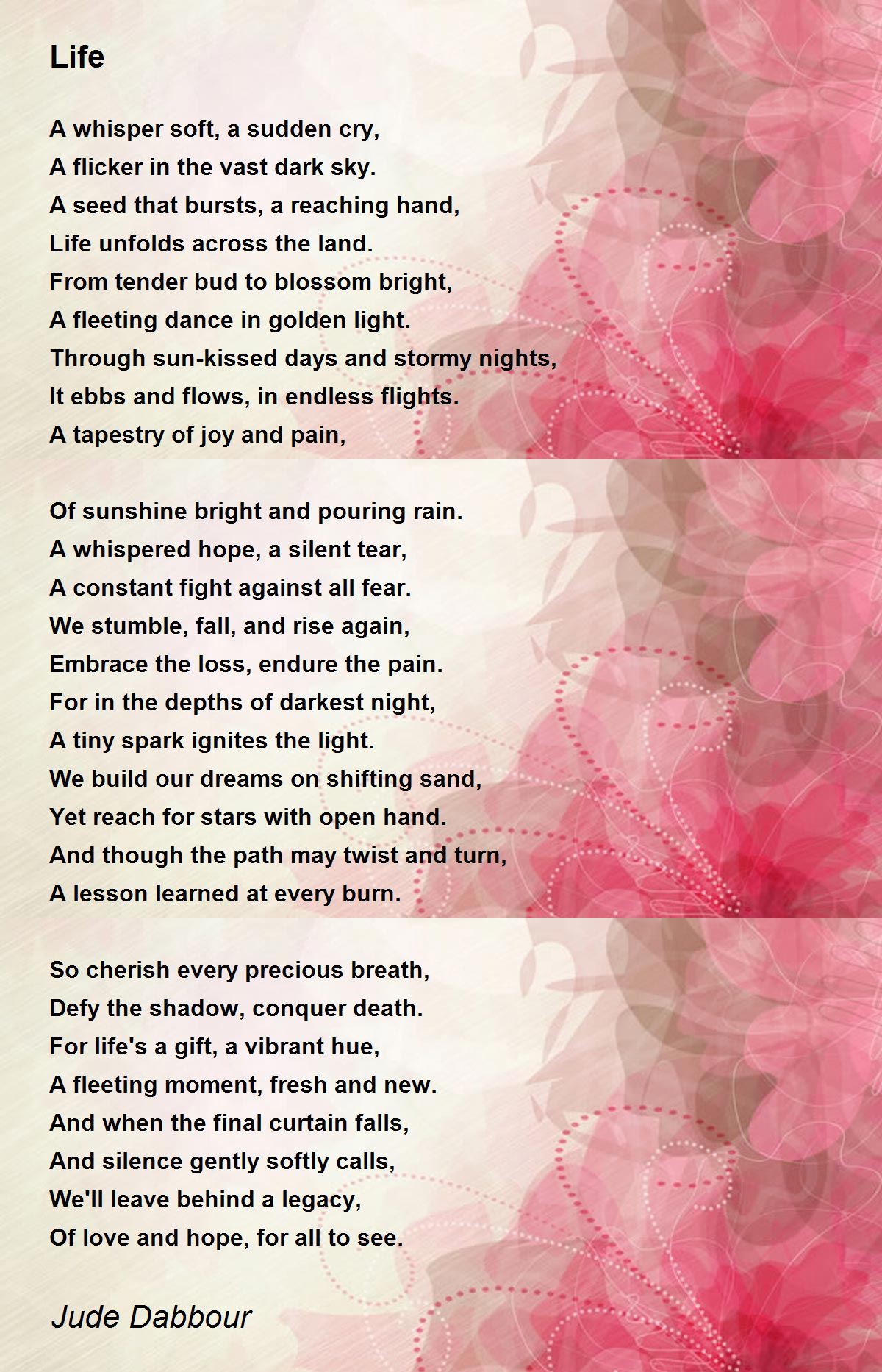 Life

A whisper soft, a sudden cry,
A flicker in the vast dark sky.
A seed that bursts, a reaching hand,
Life unfolds across the land.
From tender bud to blossom bright,
A fleeting dance in golden light.
Through sun-kissed days and stormy nights,
It ebbs and flows, in endless flights.
A tapestry of joy and pain,

Of sunshine bright and pouring rain.
A whispered hope, a silent tear,
A constant fight against all fear.
We stumble, fall, and rise again,
Embrace the loss, endure the pain.
For in the depths of darkest night,
A tiny spark ignites the light.
We build our dreams on shifting sand,
Yet reach for stars with open hand.
And though the path may twist and turn,
A lesson learned at every burn.

So cherish every precious breath,
Defy the shadow, conquer death.
For life's a gift, a vibrant hue,
A fleeting moment, fresh and new.
And when the final curtain falls,
And silence gently softly calls,
We'll leave behind a legacy,
Of love and hope, for all to see.

Jude Dabbour